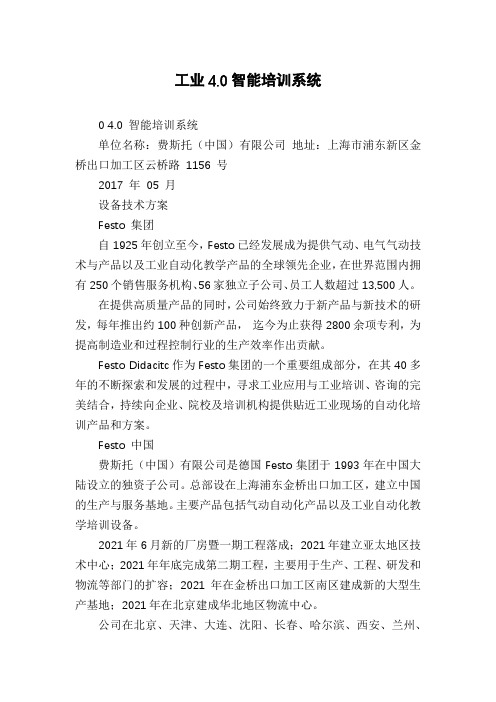 工业 4.0 智能培训系统

0 4.0 智能培训系统

单位名称：费斯托（中国）有限公司 地址：上海市浦东新区金桥出口加工区云桥路 1156 号

2017 年 05 月

设备技术方案

Festo 集团

自 1925 年创立至今，Festo 已经发展成为提供气动、电气气动技术与产品以及工业自动化教学产品的全球领先企业，在世界范围内拥有 250 个销售服务机构、56 家独立子公司、员工人数超过 13,500 人。

在提供高质量产品的同时，公司始终致力于新产品与新技术的研发，每年推出约 100 种创新产品， 迄今为止获得 2800 余项专利，为提高制造业和过程控制行业的生产效率作出贡献。

Festo Didacitc 作为 Festo 集团的一个重要组成部分，在其 40 多年的不断探索和发展的过程中，寻求工业应用与工业培训、咨询的完美结合，持续向企业、院校及培训机构提供贴近工业现场的自动化培训产品和方案。

Festo 中国

费斯托（中国）有限公司是德国 Festo 集团于 1993 年在中国大陆设立的独资子公司。总部设在上海浦东金桥出口加工区，建立中国的生产与服务基地。主要产品包括气动自动化产品以及工业自动化教学培训设备。

2021 年 6 月新的厂房暨一期工程落成；2021 年建立亚太地区技术中心；2021 年年底完成第二期工程，主要用于生产、工程、研发和物流等部门的扩容；2021 年在金桥出口加工区南区建成新的大型生产基地；2021 年在北京建成华北地区物流中心。

公司在北京、天津、大连、沈阳、长春、哈尔滨、西安、兰州、